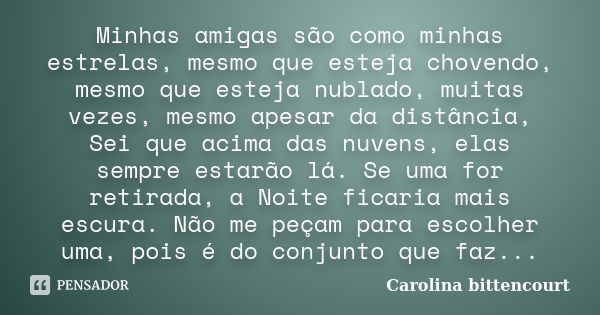 Minhas amigas são como minhas estrelas, mesmo que esteja chovendo, mesmo que esteja nublado, muitas vezes, mesmo apesar da distância, Sei que acima das nuvens, elas sempre estarão lá. Se uma for retirada, a Noite ficaria mais escura. Não me peçam para escolher uma, pois é do conjunto que faz...

PENSADOR

Carolina bittencourt